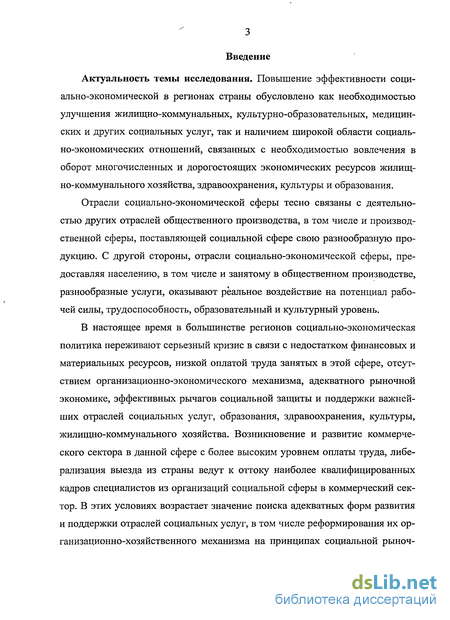 3

Введение

Актуальность темы исследования. Повышение эффективности социально-экономической в регионах страны обусловлено как необходимостью улучшения жилищно-коммунальных, культурно-образовательных, медицинских и других социальных услуг, так и наличием широкой области социально-экономических отношений, связанных с необходимостью вовлечения в оборот многочисленных и дорогостоящих экономических ресурсов жилищно-коммунального хозяйства, здравоохранения, культуры и образования.

Отрасли социально-экономической сферы тесно связаны с деятельностью других отраслей общественного производства, в том числе и производственной сферы, поставляющей социальной сфере свою разнообразную продукцию. С другой стороны, отрасли социально-экономической сферы, предоставляя населению, в том числе и занятому в общественном производстве, разнообразные услуги, оказывают реальное воздействие на потенциал рабочей силы, трудоспособность, образовательный и культурный уровень.

В настоящее время в большинстве регионов социально-экономическая политика переживают серьезный кризис в связи с недостатком финансовых и материальных ресурсов, низкой оплатой труда занятых в этой сфере, отсутствием организационно-экономического механизма, адекватного рыночной экономике, эффективных рычагов социальной защиты и поддержки важнейших отраслей социальных услуг, образования, здравоохранения, культуры, жилищно-коммунального хозяйства. Возникновение и развитие коммерческого сектора в данной сфере с более высоким уровнем оплаты труда, либерализация выезда из страны ведут к оттоку наиболее квалифицированных кадров специалистов из организаций социальной сферы в коммерческий сектор. В этих условиях возрастает значение поиска адекватных форм развития и поддержки отраслей социальных услуг, в том числе реформирования их организационно-хозяйственного механизма на принципах социальной рыноч-

dsLib.net
библиотека диссертаций